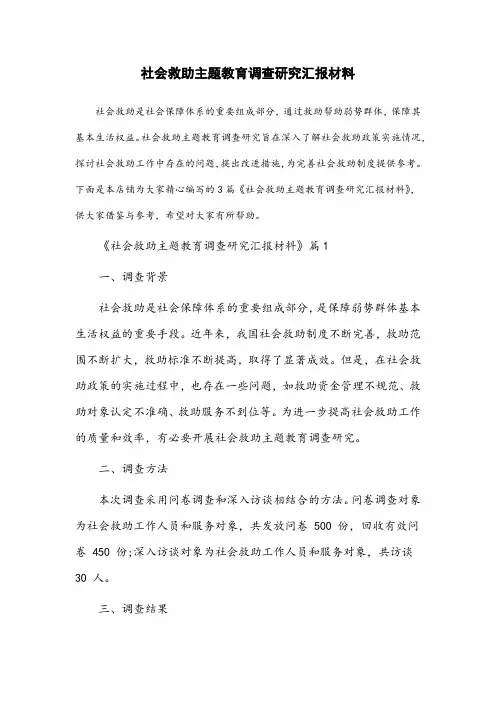 社会救助主题教育调查研究汇报材料

社会救助是社会保障体系的重要组成部分，通过救助帮助弱势群体，保障其基本生活权益。社会救助主题教育调查研究旨在深入了解社会救助政策实施情况，探讨社会救助工作中存在的问题，提出改进措施，为完善社会救助制度提供参考。下面是本店铺为大家精心编写的3篇《社会救助主题教育调查研究汇报材料》，供大家借鉴与参考，希望对大家有所帮助。

《社会救助主题教育调查研究汇报材料》篇1

一、调查背景

社会救助是社会保障体系的重要组成部分，是保障弱势群体基本生活权益的重要手段。近年来，我国社会救助制度不断完善，救助范围不断扩大，救助标准不断提高，取得了显著成效。但是，在社会救助政策的实施过程中，也存在一些问题，如救助资金管理不规范、救助对象认定不准确、救助服务不到位等。为进一步提高社会救助工作的质量和效率，有必要开展社会救助主题教育调查研究。

二、调查方法

本次调查采用问卷调查和深入访谈相结合的方法。问卷调查对象为社会救助工作人员和服务对象，共发放问卷 500 份，回收有效问卷 450 份;深入访谈对象为社会救助工作人员和服务对象，共访谈 30 人。

三、调查结果